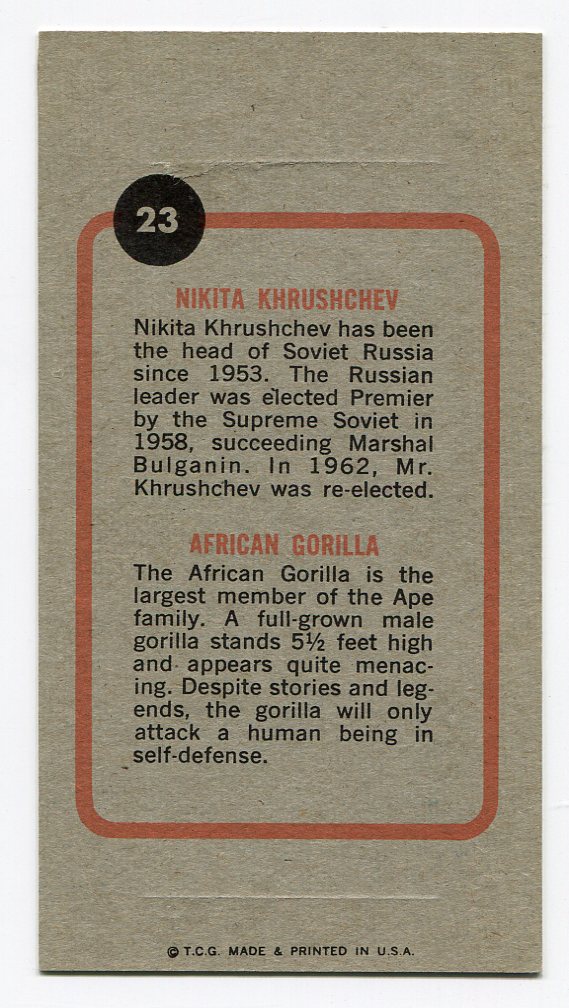 23

NIKITA KHRUSHCHEV

Nikita Khrushchev has been the head of Soviet Russia since 1953. The Russian leader was elected Premier by the Supreme Soviet in 1958, succeeding Marshal Bulganin. In 1962, Mr. Khrushchev was re-elected.

AFRICAN GORILLA

The African Gorilla is the largest member of the Ape family. A full-grown male gorilla stands 5½ feet high and appears quite menacing. Despite stories and legends, the gorilla will only attack a human being in self-defense.

© T.C.G. MADE & PRINTED IN U.S.A.